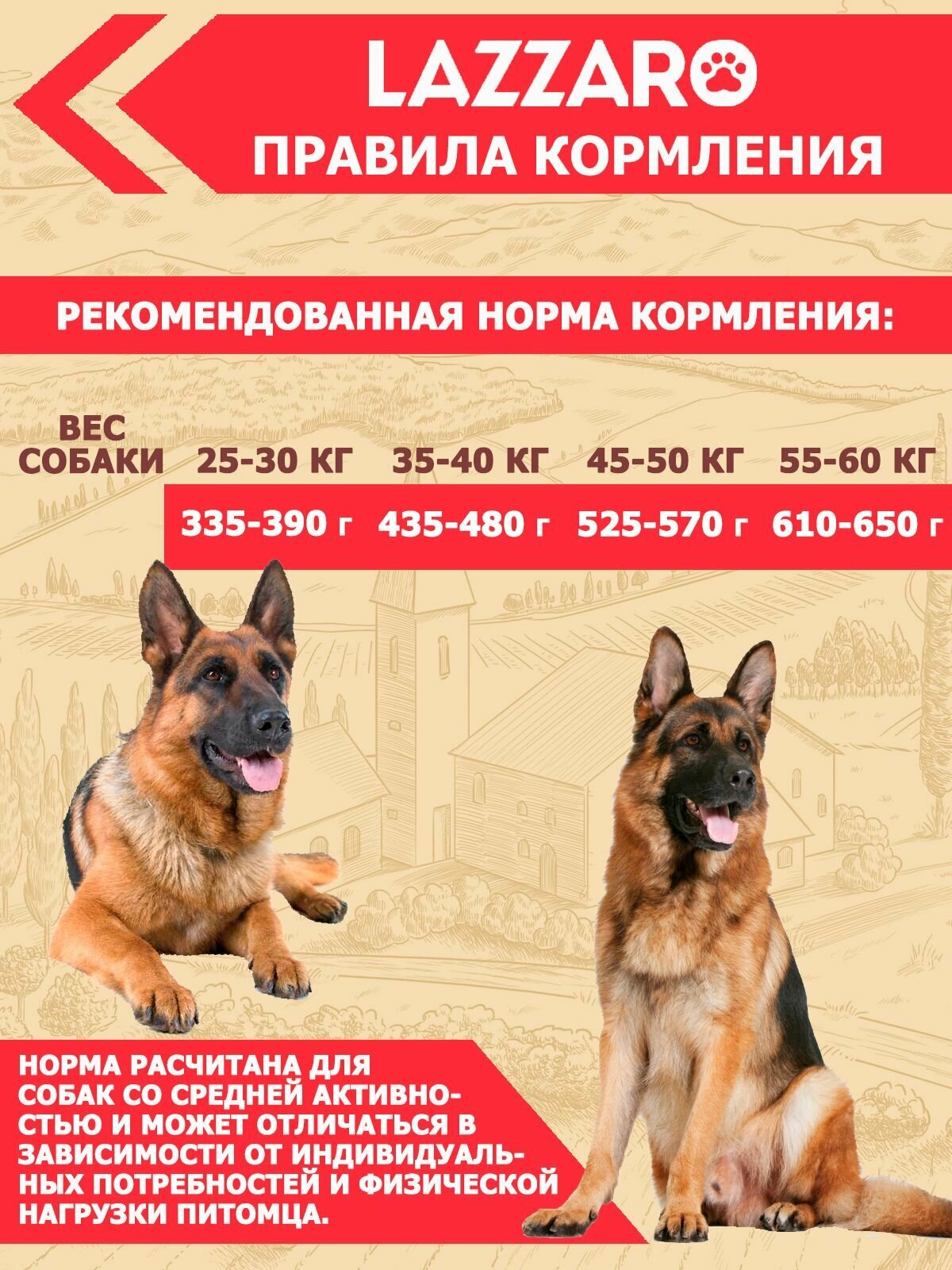 LAZZARO
ПРАВИЛА КОРМЛЕНИЯ

РЕКОМЕНДОВАННАЯ НОРМА КОРМЛЕНИЯ:

| ВЕС СОБАКИ | 25-30 КГ | 35-40 КГ | 45-50 КГ | 55-60 КГ |
|---|---|---|---|---|
| | 335-390 г | 435-480 г | 525-570 г | 610-650 г |

НОРМА РАСЧИТАНА ДЛЯ СОБАК СО СРЕДНЕЙ АКТИВНОСТЬЮ И МОЖЕТ ОТЛИЧАТЬСЯ В ЗАВИСИМОСТИ ОТ ИНДИВИДУАЛЬНЫХ ПОТРЕБНОСТЕЙ И ФИЗИЧЕСКОЙ НАГРУЗКИ ПИТОМЦА.